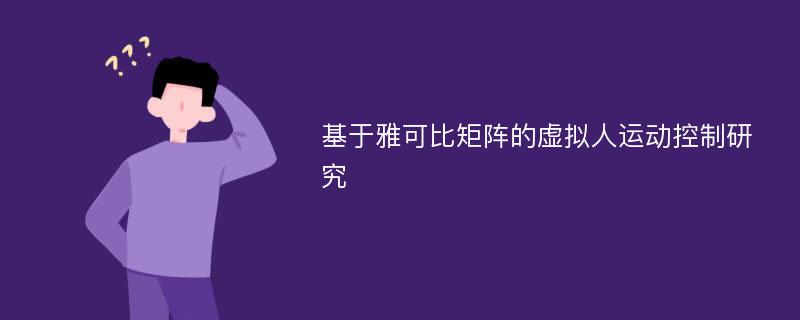 ???

基于雅可比矩阵的虚拟人运动控制研究